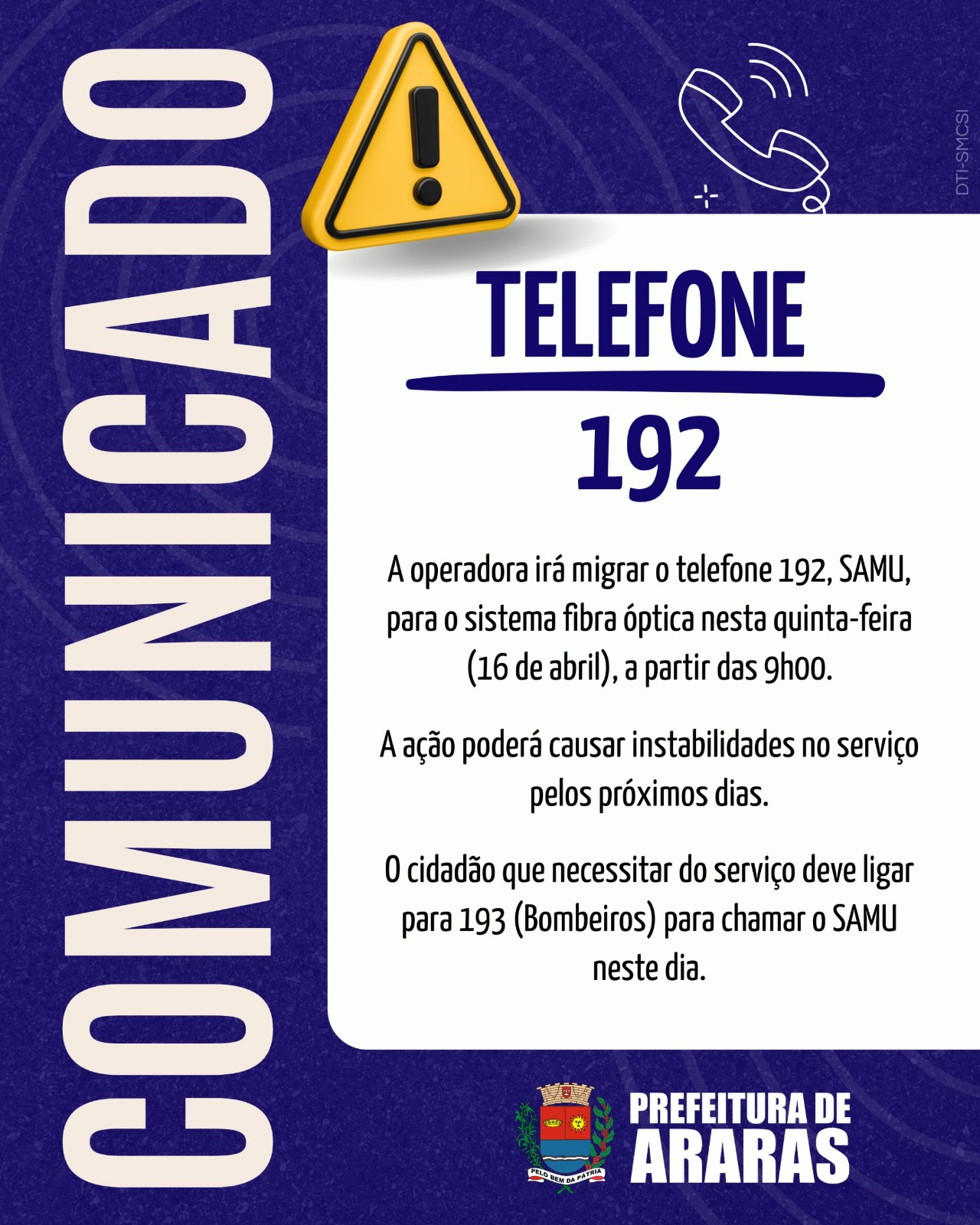 COMUNICADO

DTI-SMCSI

TELEFONE

192

A operadora irá migrar o telefone 192, SAMU, para o sistema fibra óptica nesta quinta-feira (16 de abril), a partir das 9h00.

A ação poderá causar instabilidades no serviço pelos próximos dias.

O cidadão que necessitar do serviço deve ligar para 193 (Bombeiros) para chamar o SAMU neste dia.

PELO BEM DA PÁTRIA

PREFEITURA DE
ARARAS